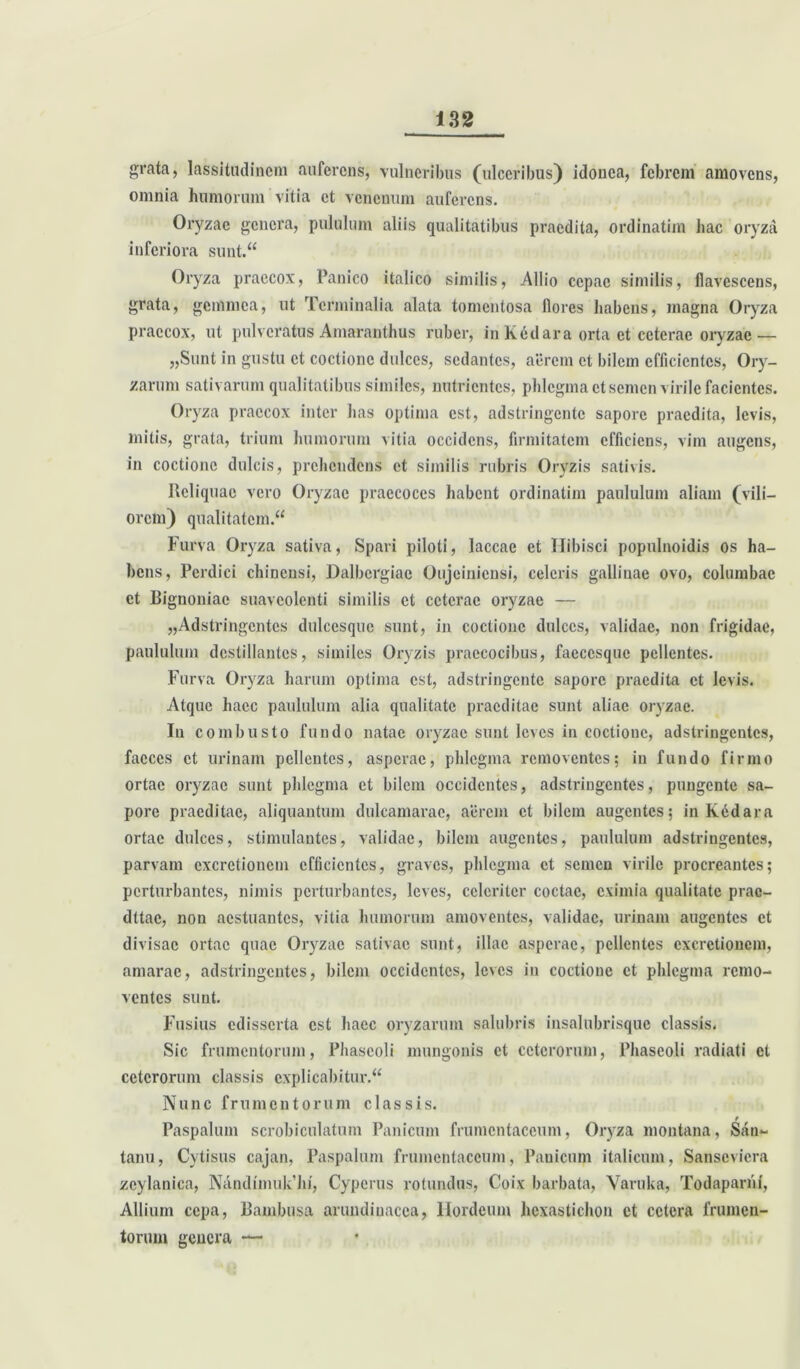 132

grata, lassitudinem auferens, vulneribus (ulceribus) idonea, febrem amovens, omnia humorum vitia et venenum auferens.

Oryzae genera, pululum aliis qualitatibus praedita, ordinatim hac oryzâ inferiora sunt.“

Oryza praecox, Panico italico similis, Allio cepae similis, flavescens, grata, gemmea, ut Terminalia alata tomentosa flores habens, magna Oryza praecox, ut pulveratus Amaranthus ruber, in Kédara orta et ceterae oryzae —

„Sunt in gustu et coctione dulces, sedantes, aërem et bilem efficientes, Oryzarum sativarum qualitatibus similes, nutrientes, phlegma et semen virile facientes.

Oryza praecox inter has optima est, adstringente sapore praedita, levis, mitis, grata, trium humorum vitia occidens, firmitatem efficiens, vim augens, in coctione dulcis, prehendens et similis rubris Oryzis sativis.

Reliquae vero Oryzae praecoces habent ordinatim paululum aliam (viliorem) qualitatem.“

Furva Oryza sativa, Spari piloti, laccae et Hibisci populnoidis os habens, Perdici chinensi, Dalbergiae Oujeiniensi, celeris gallinae ovo, columbae et Bignoniae suaveolenti similis et ceterae oryzae —

„Adstringentes dulcesque sunt, in coctione dulces, validae, non frigidae, paululum destillantes, similes Oryzis praecocibus, faecesque pellentes.

Furva Oryza harum optima est, adstringente sapore praedita et levis.

Atque haec paululum alia qualitate praeditae sunt aliae oryzae.

In combusto fundo natae oryzae sunt leves in coctione, adstringentes, faeces et urinam pellentes, asperae, phlegma removentes; in fundo firmo ortae oryzae sunt phlegma et bilem occidentes, adstringentes, pungente sapore praeditae, aliquantum dulcamarae, aërem et bilem augentes; in Kédara ortae dulces, stimulantes, validae, bilem augentes, paululum adstringentes, parvam excretionem efficientes, graves, phlegma et semen virile procreantes; perturbantes, nimis perturbantes, leves, celeriter coctae, eximia qualitate praedttae, non aestuantes, vitia humorum amoventes, validae, urinam augentes et divisae ortae quae Oryzae sativae sunt, illae asperae, pellentes excretionem, amarae, adstringentes, bilem occidentes, leves in coctione et phlegma removentes sunt.

Fusius edisserta est haec oryzarum salubris insalubrisque classis.

Sic frumentorum, Phaseoli mungonis et ceterorum, Phaseoli radiati et ceterorum classis explicabitur.“

Nunc frumentorum classis.

Paspalum scrobiculatum Panicum frumentaceum, Oryza montana, Śántanu, Cytisus cajan, Paspalum frumentaceum, Panicum italicum, Sanseviera zeylanica, Nándímuk'hí, Cyperus rotundus, Coix barbata, Varuka, Todaparńí, Allium cepa, Bambusa arundinacea, Hordeum hexastichon et cetera frumentorum genera —